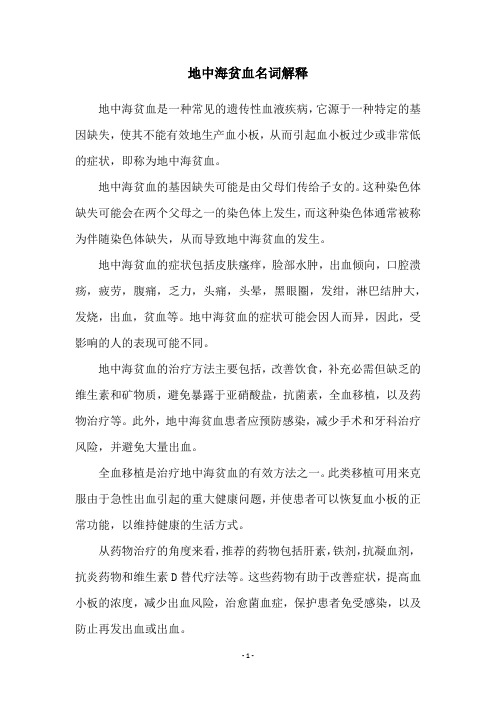 地中海贫血名词解释

地中海贫血是一种常见的遗传性血液疾病，它源于一种特定的基因缺失，使其不能有效地生产血小板，从而引起血小板过少或非常低的症状，即称为地中海贫血。

地中海贫血的基因缺失可能是由父母们传给子女的。这种染色体缺失可能会在两个父母之一的染色体上发生，而这种染色体通常被称为伴随染色体缺失，从而导致地中海贫血的发生。

地中海贫血的症状包括皮肤瘙痒，脸部水肿，出血倾向，口腔溃疡，疲劳，腹痛，乏力，头痛，头晕，黑眼圈，发绀，淋巴结肿大，发烧，出血，贫血等。地中海贫血的症状可能会因人而异，因此，受影响的人的表现可能不同。

地中海贫血的治疗方法主要包括，改善饮食，补充必需但缺乏的维生素和矿物质，避免暴露于亚硝酸盐，抗菌素，全血移植，以及药物治疗等。此外，地中海贫血患者应预防感染，减少手术和牙科治疗风险，并避免大量出血。

全血移植是治疗地中海贫血的有效方法之一。此类移植可用来克服由于急性出血引起的重大健康问题，并使患者可以恢复血小板的正常功能，以维持健康的生活方式。

从药物治疗的角度来看，推荐的药物包括肝素，铁剂，抗凝血剂，抗炎药物和维生素D替代疗法等。这些药物有助于改善症状，提高血小板的浓度，减少出血风险，治愈菌血症，保护患者免受感染，以及防止再发出血或出血。

- 1 -